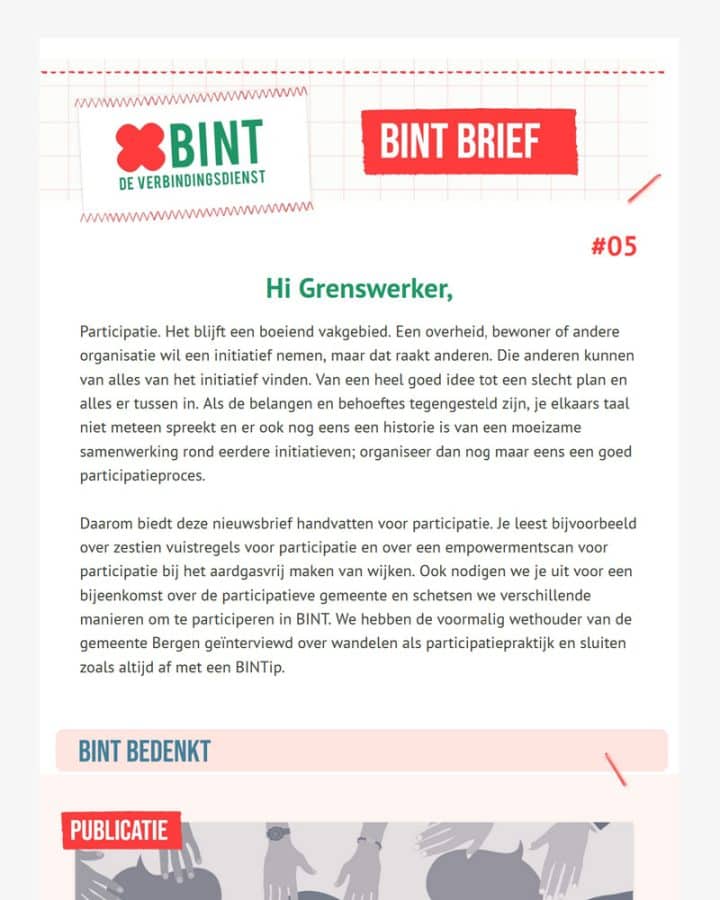 BINT
DE VERBINDINGSDIENST

BINT BRIEF

#05

Hi Grenswerker,

Participatie. Het blijft een boeiend vakgebied. Een overheid, bewoner of andere organisatie wil een initiatief nemen, maar dat raakt anderen. Die anderen kunnen van alles van het initiatief vinden. Van een heel goed idee tot een slecht plan en alles er tussen in. Als de belangen en behoeftes tegengesteld zijn, je elkaars taal niet meteen spreekt en er ook nog eens een historie is van een moeizame samenwerking rond eerdere initiatieven; organiseer dan nog maar eens een goed participatieproces.

Daarom biedt deze nieuwsbrief handvatten voor participatie. Je leest bijvoorbeeld over zestien vuistregels voor participatie en over een empowermentscan voor participatie bij het aardgasvrij maken van wijken. Ook nodigen we je uit voor een bijeenkomst over de participatieve gemeente en schetsen we verschillende manieren om te participeren in BINT. We hebben de voormalig wethouder van de gemeente Bergen geïnterviewd over wandelen als participatiepraktijk en sluiten zoals altijd af met een BINTip.

BINT BEDENKT

PUBLICATIE